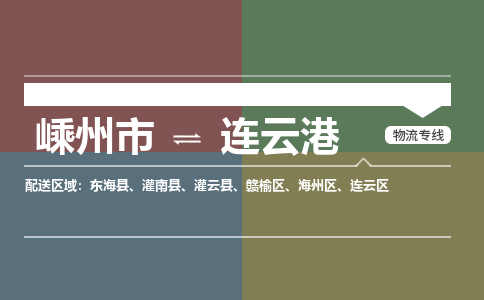 嵊州市 ⇌ 连云港

物流专线

配送区域：东海县、灌南县、灌云县、赣榆区、海州区、连云区